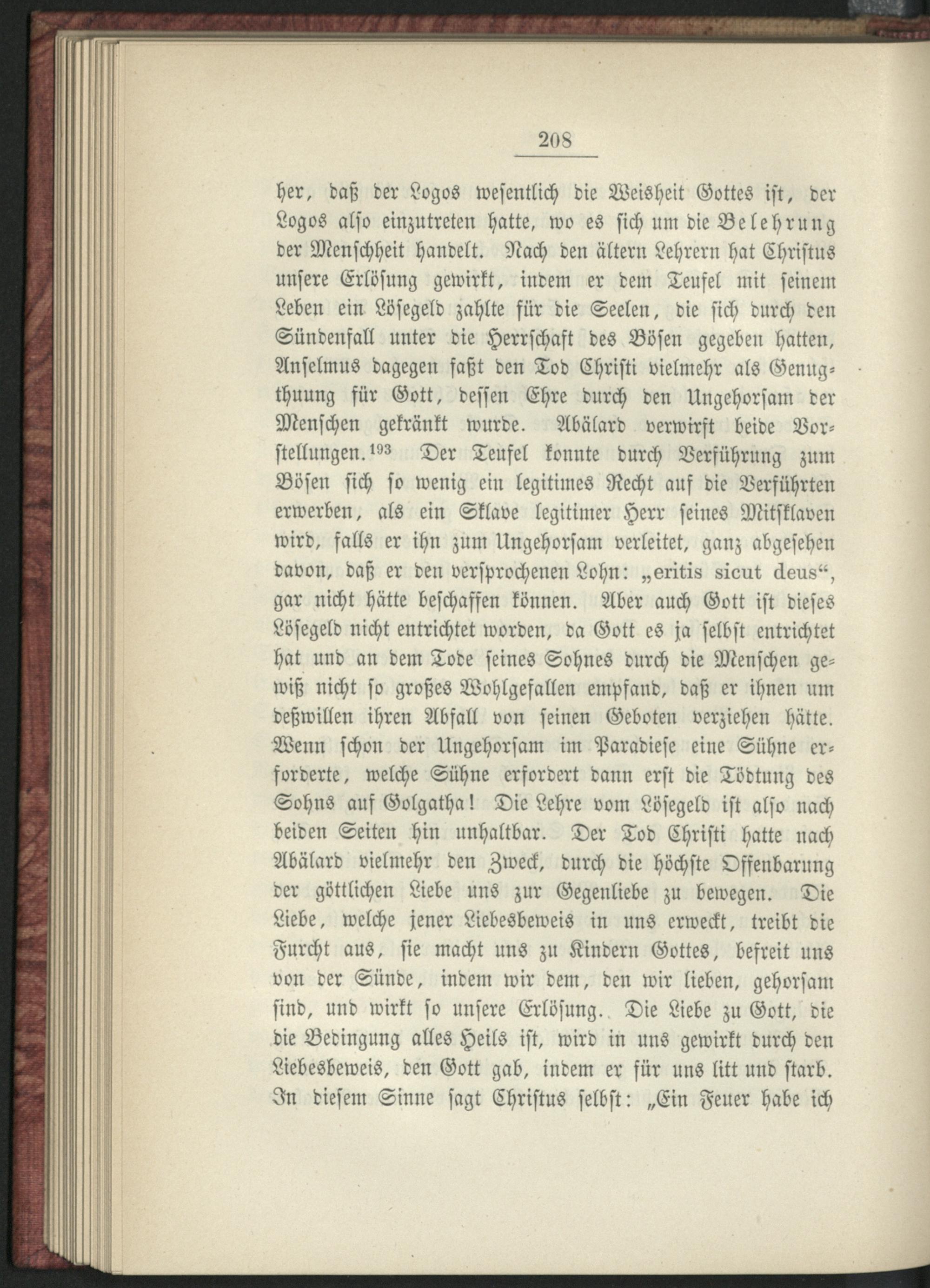 208

her, daß der Logos wesentlich die Weisheit Gottes ist, der Logos also einzutreten hatte, wo es sich um die Belehrung der Menschheit handelt. Nach den ältern Lehrern hat Christus unsere Erlösung gewirkt, indem er dem Teufel mit seinem Leben ein Lösegeld zahlte für die Seelen, die sich durch den Sündenfall unter die Herrschaft des Bösen gegeben hatten, Anselmus dagegen faßt den Tod Christi vielmehr als Genugthuung für Gott, dessen Ehre durch den Ungehorsam der Menschen gekränkt wurde. Abälard verwirft beide Vorstellungen.$^{193}$ Der Teufel konnte durch Verführung zum Bösen sich so wenig ein legitimes Recht auf die Verführten erwerben, als ein Sklave legitimer Herr seines Mitsklaven wird, falls er ihn zum Ungehorsam verleitet, ganz abgesehen davon, daß er den versprochenen Lohn: „eritis sicut deus“, gar nicht hätte beschaffen können. Aber auch Gott ist dieses Lösegeld nicht entrichtet worden, da Gott es ja selbst entrichtet hat und an dem Tode seines Sohnes durch die Menschen gewiß nicht so großes Wohlgefallen empfand, daß er ihnen um deßwillen ihren Abfall von seinen Geboten verziehen hätte. Wenn schon der Ungehorsam im Paradiese eine Sühne erforderte, welche Sühne erfordert dann erst die Tödtung des Sohns auf Golgatha! Die Lehre vom Lösegeld ist also nach beiden Seiten hin unhaltbar. Der Tod Christi hatte nach Abälard vielmehr den Zweck, durch die höchste Offenbarung der göttlichen Liebe uns zur Gegenliebe zu bewegen. Die Liebe, welche jener Liebesbeweis in uns erweckt, treibt die Furcht aus, sie macht uns zu Kindern Gottes, befreit uns von der Sünde, indem wir dem, den wir lieben, gehorsam sind, und wirkt so unsere Erlösung. Die Liebe zu Gott, die die Bedingung alles Heils ist, wird in uns gewirkt durch den Liebesbeweis, den Gott gab, indem er für uns litt und starb. In diesem Sinne sagt Christus selbst: „Ein Feuer habe ich